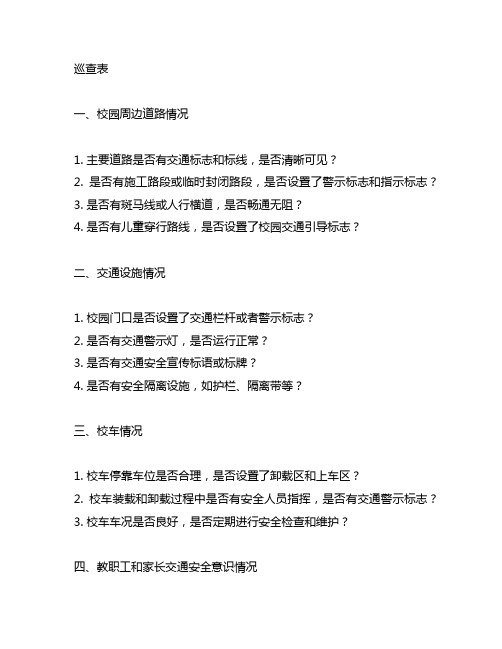 巡查表

一、校园周边道路情况

1. 主要道路是否有交通标志和标线，是否清晰可见？
2. 是否有施工路段或临时封闭路段，是否设置了警示标志和指示标志？
3. 是否有斑马线或人行横道，是否畅通无阻？
4. 是否有儿童穿行路线，是否设置了校园交通引导标志？

二、交通设施情况

1. 校园门口是否设置了交通栏杆或者警示标志？
2. 是否有交通警示灯，是否运行正常？
3. 是否有交通安全宣传标语或标牌？
4. 是否有安全隔离设施，如护栏、隔离带等？

三、校车情况

1. 校车停靠车位是否合理，是否设置了卸载区和上车区？
2. 校车装载和卸载过程中是否有安全人员指挥，是否有交通警示标志？
3. 校车车况是否良好，是否定期进行安全检查和维护？

四、教职工和家长交通安全意识情况